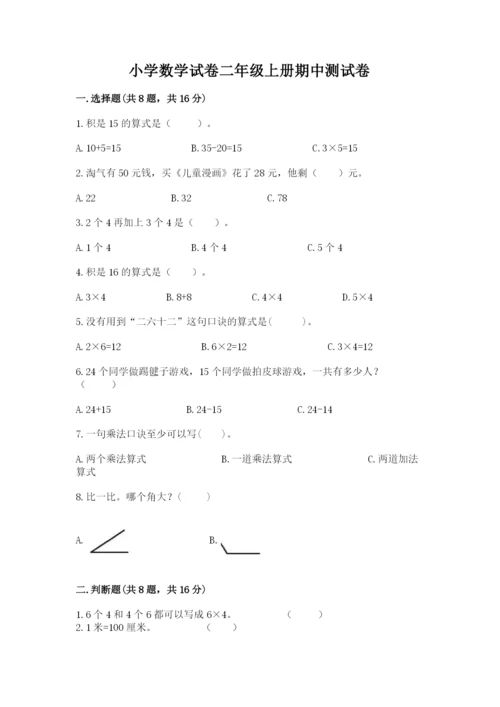 小学数学试卷二年级上册期中测试卷

一.选择题(共8题，共16分)

1.积是15的算式是（　　）。

A. 10+5=15　　　B. 35-20=15　　　C. 3×5=15

2.淘气有50元钱，买《儿童漫画》花了28元，他剩（　　）元。

A. 22　　　B. 32　　　C. 78

3.2个4再加上3个4是（　　）。

A. 1个4　　　B. 4个4　　　C. 5个4

4.积是16的算式是（　　）。

A. 3×4　　　B. 8+8　　　C. 4×4　　　D. 5×4

5.没有用到“二六十二”这句口诀的算式是(　　)。

A. 2×6=12　　　B. 6×2=12　　　C. 3×4=12

6.24个同学做踢毽子游戏，15个同学做拍皮球游戏，一共有多少人？（　　）

A. 24+15　　　B. 24-15　　　C. 24-14

7.一句乘法口诀至少可以写(　　)。

A.两个乘法算式　　　B.一道乘法算式　　　C.两道加法算式

8.比一比。哪个角大？（　　）

A.　　　B.

二.判断题(共8题，共16分)

1.6个4和4个6都可以写成6×4。　　（　　）
2.1米=100厘米。　　（　　）